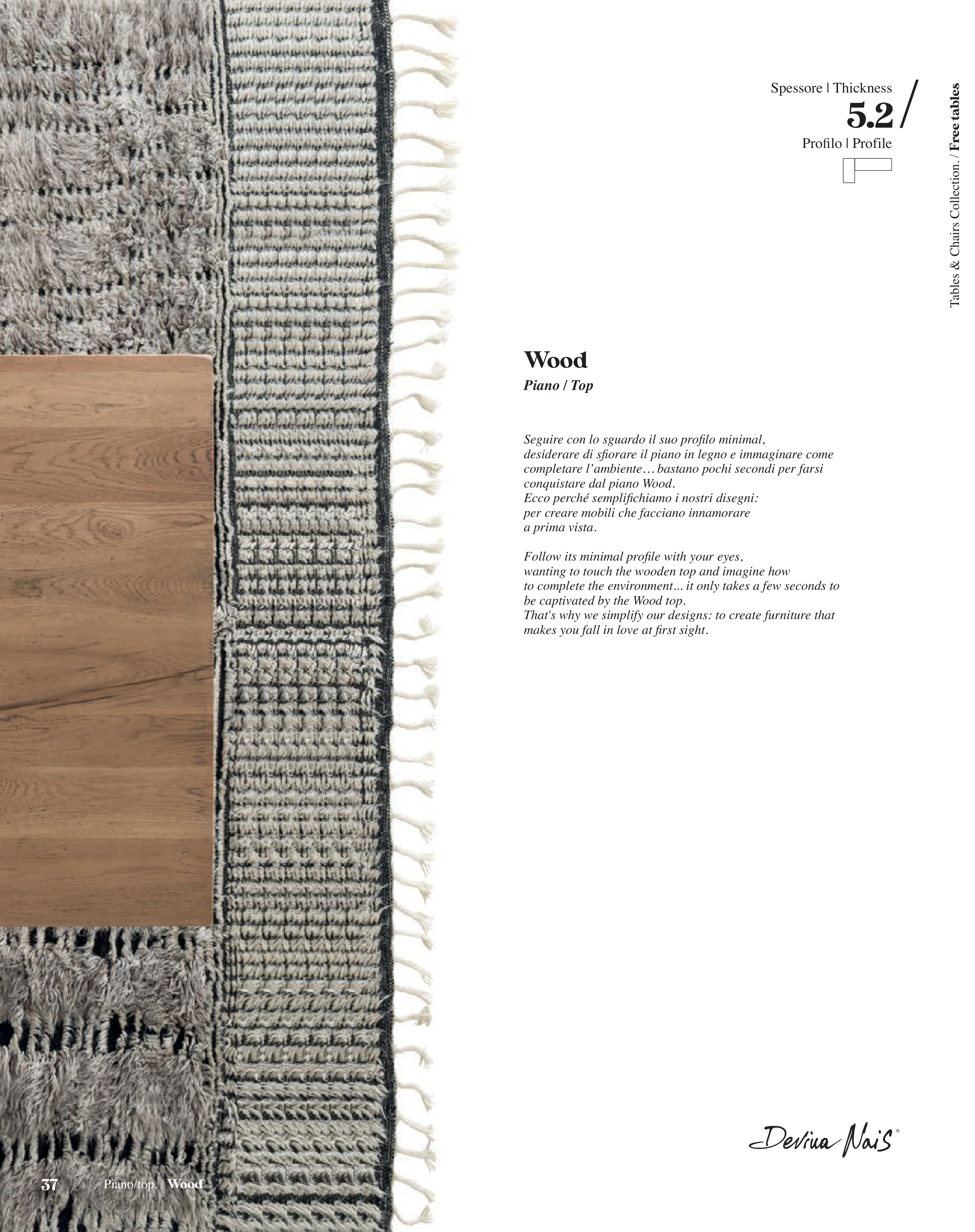 Spessore | Thickness
5.2 /
Profilo | Profile

Tables & Chairs Collection. / Free tables

Wood
Piano / Top

Seguire con lo sguardo il suo profilo minimal, desiderare di sfiorare il piano in legno e immaginare come completare l'ambiente… bastano pochi secondi per farsi conquistare dal piano Wood.
Ecco perché semplifichiamo i nostri disegni: per creare mobili che facciano innamorare a prima vista.

Follow its minimal profile with your eyes, wanting to touch the wooden top and imagine how to complete the environment... it only takes a few seconds to be captivated by the Wood top.
That's why we simplify our designs: to create furniture that makes you fall in love at first sight.

Devina Nais®

37 Piano/top. / Wood